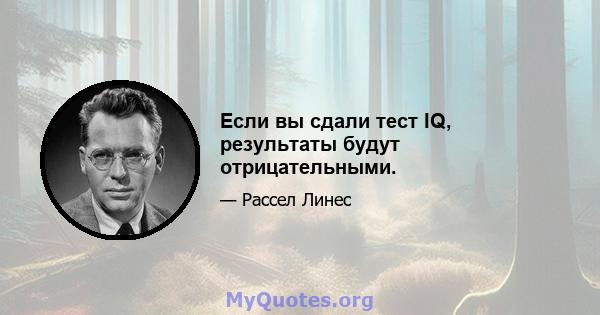 Если вы сдали тест IQ, результаты будут отрицательными.

— Рассел Линес

MyQuotes.org